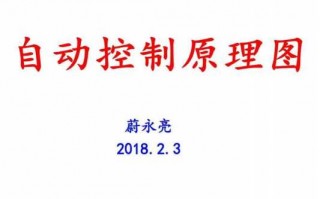 自动控制原理图

蔚永亮
2018.2.3